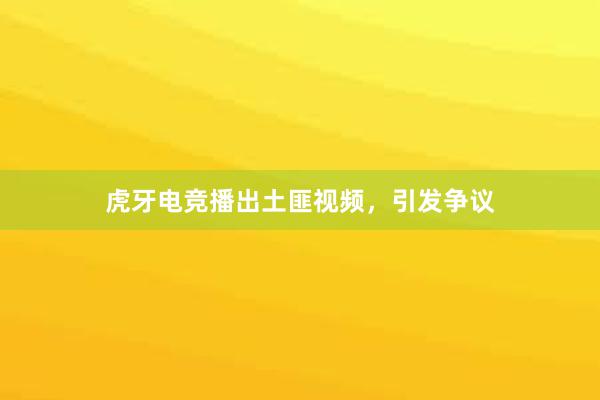 虎牙电竞播出土匪视频，引发争议